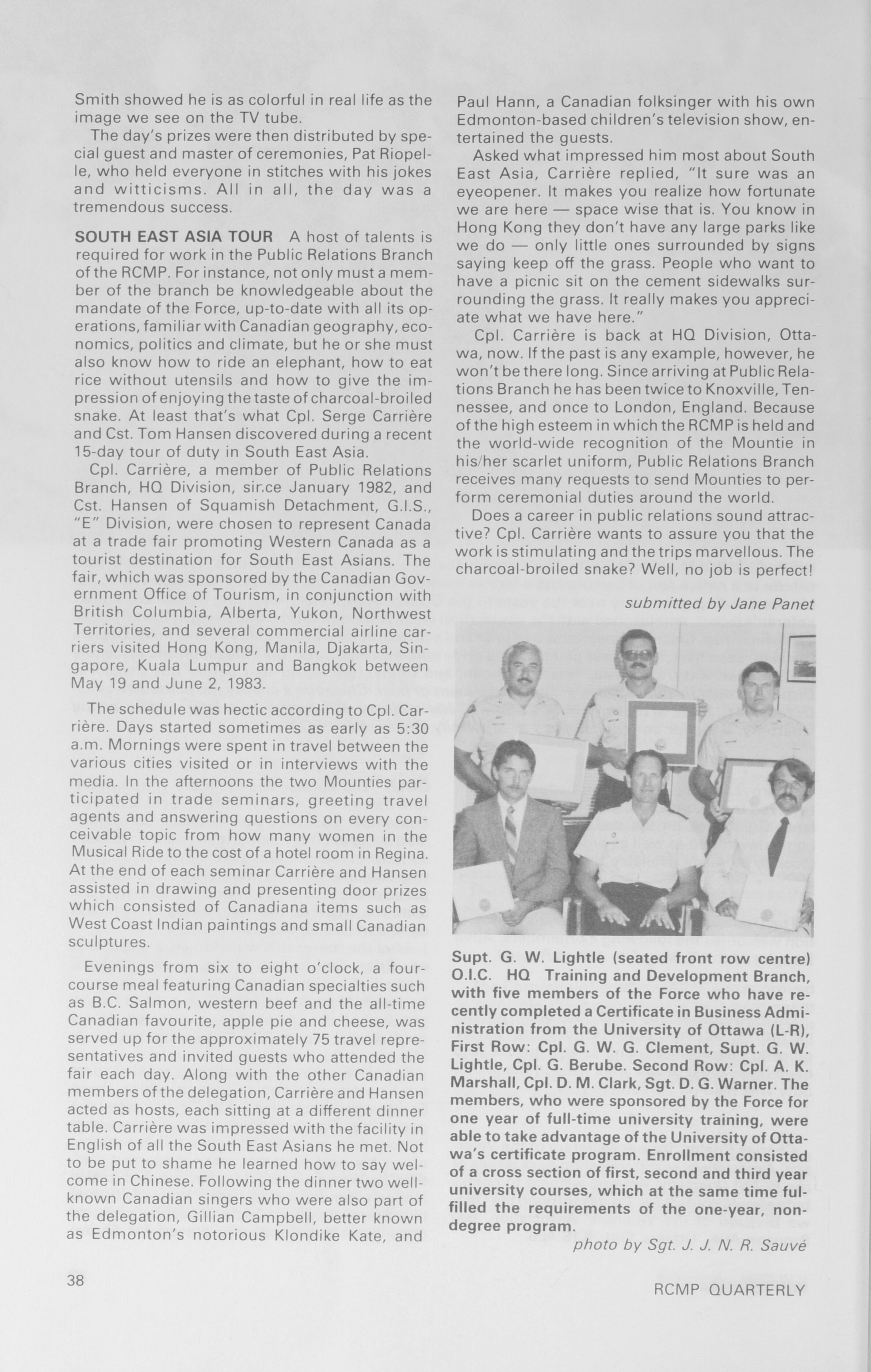 Smith showed he is as colorful in real life as the image we see on the TV tube.

The day's prizes were then distributed by special guest and master of ceremonies, Pat Riopelle, who held everyone in stitches with his jokes and witticisms. All in all, the day was a tremendous success.

SOUTH EAST ASIA TOUR A host of talents is required for work in the Public Relations Branch of the RCMP. For instance, not only must a member of the branch be knowledgeable about the mandate of the Force, up-to-date with all its operations, familiar with Canadian geography, economics, politics and climate, but he or she must also know how to ride an elephant, how to eat rice without utensils and how to give the impression of enjoying the taste of charcoal-broiled snake. At least that's what Cpl. Serge Carrière and Cst. Tom Hansen discovered during a recent 15-day tour of duty in South East Asia.

Cpl. Carrière, a member of Public Relations Branch, HQ Division, since January 1982, and Cst. Hansen of Squamish Detachment, G.I.S., "E" Division, were chosen to represent Canada at a trade fair promoting Western Canada as a tourist destination for South East Asians. The fair, which was sponsored by the Canadian Government Office of Tourism, in conjunction with British Columbia, Alberta, Yukon, Northwest Territories, and several commercial airline carriers visited Hong Kong, Manila, Djakarta, Singapore, Kuala Lumpur and Bangkok between May 19 and June 2, 1983.

The schedule was hectic according to Cpl. Carrière. Days started sometimes as early as 5:30 a.m. Mornings were spent in travel between the various cities visited or in interviews with the media. In the afternoons the two Mounties participated in trade seminars, greeting travel agents and answering questions on every conceivable topic from how many women in the Musical Ride to the cost of a hotel room in Regina. At the end of each seminar Carrière and Hansen assisted in drawing and presenting door prizes which consisted of Canadiana items such as West Coast Indian paintings and small Canadian sculptures.

Evenings from six to eight o'clock, a four-course meal featuring Canadian specialties such as B.C. Salmon, western beef and the all-time Canadian favourite, apple pie and cheese, was served up for the approximately 75 travel representatives and invited guests who attended the fair each day. Along with the other Canadian members of the delegation, Carrière and Hansen acted as hosts, each sitting at a different dinner table. Carrière was impressed with the facility in English of all the South East Asians he met. Not to be put to shame he learned how to say welcome in Chinese. Following the dinner two well-known Canadian singers who were also part of the delegation, Gillian Campbell, better known as Edmonton's notorious Klondike Kate, and Paul Hann, a Canadian folksinger with his own Edmonton-based children's television show, entertained the guests.

Asked what impressed him most about South East Asia, Carrière replied, "It sure was an eyeopener. It makes you realize how fortunate we are here — space wise that is. You know in Hong Kong they don't have any large parks like we do — only little ones surrounded by signs saying keep off the grass. People who want to have a picnic sit on the cement sidewalks surrounding the grass. It really makes you appreciate what we have here."

Cpl. Carrière is back at HQ Division, Ottawa, now. If the past is any example, however, he won't be there long. Since arriving at Public Relations Branch he has been twice to Knoxville, Tennessee, and once to London, England. Because of the high esteem in which the RCMP is held and the world-wide recognition of the Mountie in his/her scarlet uniform, Public Relations Branch receives many requests to send Mounties to perform ceremonial duties around the world.

Does a career in public relations sound attractive? Cpl. Carrière wants to assure you that the work is stimulating and the trips marvellous. The charcoal-broiled snake? Well, no job is perfect!

submitted by Jane Panet

Supt. G. W. Lightle (seated front row centre) O.I.C. HQ Training and Development Branch, with five members of the Force who have recently completed a Certificate in Business Administration from the University of Ottawa (L-R), First Row: Cpl. G. W. G. Clement, Supt. G. W. Lightle, Cpl. G. Berube. Second Row: Cpl. A. K. Marshall, Cpl. D. M. Clark, Sgt. D. G. Warner. The members, who were sponsored by the Force for one year of full-time university training, were able to take advantage of the University of Ottawa's certificate program. Enrollment consisted of a cross section of first, second and third year university courses, which at the same time fulfilled the requirements of the one-year, non-degree program.

photo by Sgt. J. J. N. R. Sauvé

38

RCMP QUARTERLY